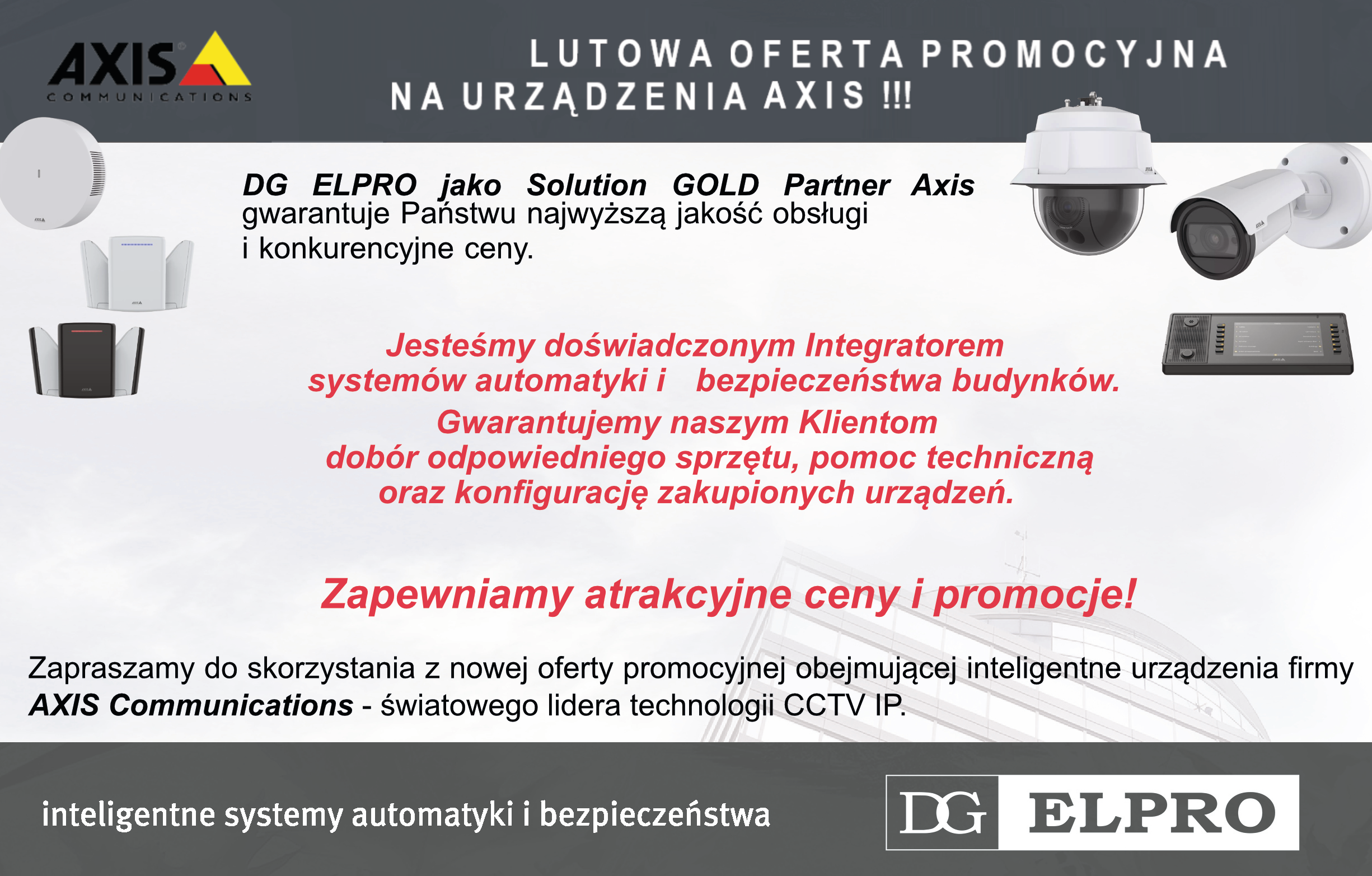 AXIS
COMMUNICATIONS

LUTOWA OFERTA PROMOCYJNA
NA URZĄDZENIA AXIS !!!

DG ELPRO jako Solution GOLD Partner Axis gwarantuje Państwu najwyższą jakość obsługi i konkurencyjne ceny.

Jesteśmy doświadczonym Integratorem systemów automatyki i bezpieczeństwa budynków.

Gwarantujemy naszym Klientom dobór odpowiedniego sprzętu, pomoc techniczną oraz konfigurację zakupionych urządzeń.

Zapewniamy atrakcyjne ceny i promocje!

Zapraszamy do skorzystania z nowej oferty promocyjnej obejmującej inteligentne urządzenia firmy AXIS Communications - światowego lidera technologii CCTV IP.

inteligentne systemy automatyki i bezpieczeństwa

DG ELPRO